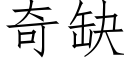 奇缺